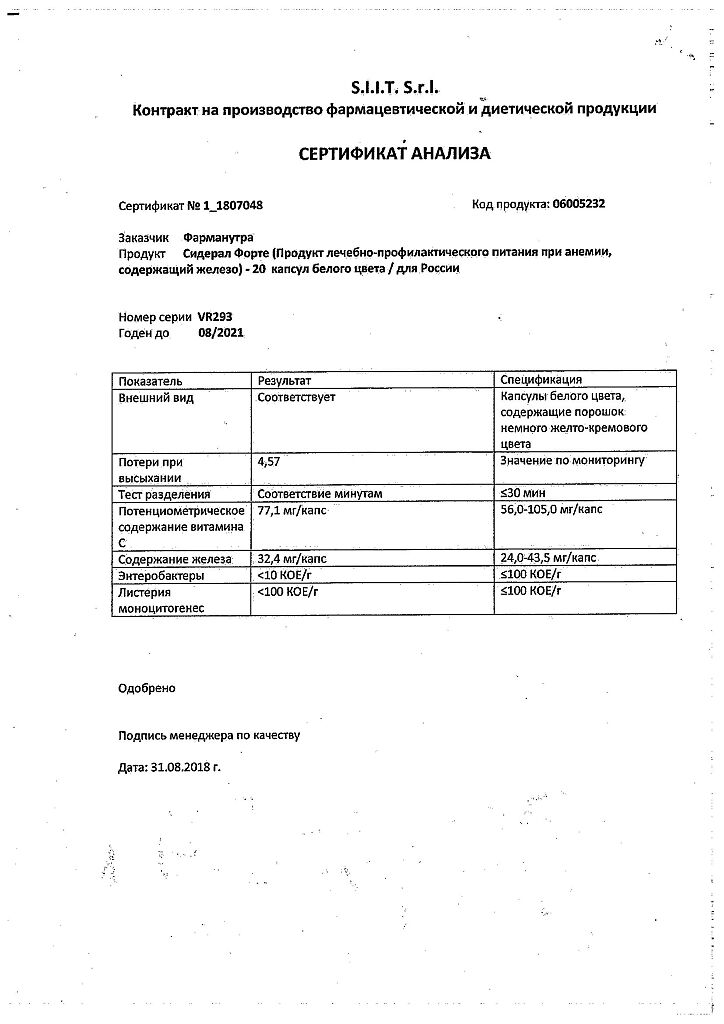 S.I.I.T. S.r.l.
Контракт на производство фармацевтической и диетической продукции

СЕРТИФИКАТ АНАЛИЗА

Сертификат № 1_1807048

Код продукта: 06005232

Заказчик Фарманутра
Продукт Сидерал Форте (Продукт лечебно-профилактического питания при анемии, содержащий железо) - 20 капсул белого цвета / для России

Номер серии VR293
Годен до 08/2021

| Показатель | Результат | Спецификация |
|---|---|---|
| Внешний вид | Соответствует | Капсулы белого цвета, содержащие порошок немного желто-кремового цвета |
| Потери при высыхании | 4,57 | Значение по мониторингу |
| Тест разделения | Соответствие минутам | ≤30 мин |
| Потенциометрическое содержание витамина С | 77,1 мг/капс | 56,0-105,0 мг/капс |
| Содержание железа | 32,4 мг/капс | 24,0-43,5 мг/капс |
| Энтеробактеры | <10 КОЕ/г | ≤100 КОЕ/г |
| Листерия моноцитогенес | <100 КОЕ/г | ≤100 КОЕ/г |

Одобрено

Подпись менеджера по качеству

Дата: 31.08.2018 г.